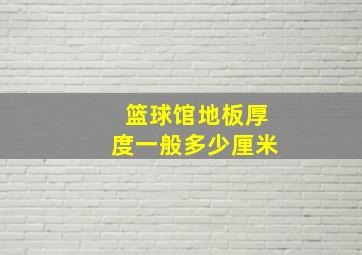 篮球馆地板厚度一般多少厘米